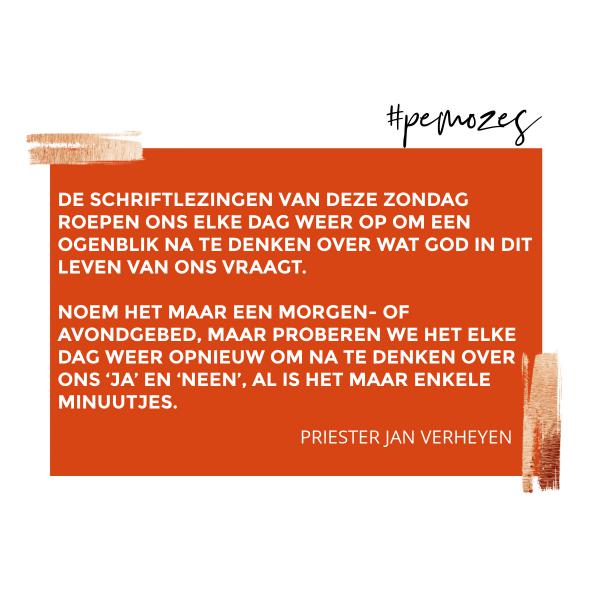 #pemozes

DE SCHRIFTLEZINGEN VAN DEZE ZONDAG ROEPEN ONS ELKE DAG WEER OP OM EEN OGENBLIK NA TE DENKEN OVER WAT GOD IN DIT LEVEN VAN ONS VRAAGT.

NOEM HET MAAR EEN MORGEN- OF AVONDGEBED, MAAR PROBEREN WE HET ELKE DAG WEER OPNIEUW OM NA TE DENKEN OVER ONS 'JA' EN 'NEEN', AL IS HET MAAR ENKELE MINUUTJES.

PRIESTER JAN VERHEYEN